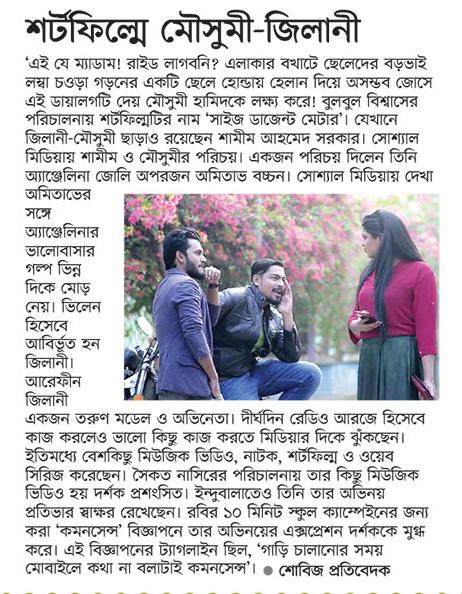 শর্টফিল্মে মৌসুমী-জিলানী

'এই যে ম্যাডাম! রাইড লাগবনি? এলাকার বখাটে ছেলেদের বড়ভাই লম্বা চওড়া গড়নের একটি ছেলে হোন্ডায় হেলান দিয়ে অসম্ভব জোসে এই ডায়ালগটি দেয় মৌসুমী হামিদকে লক্ষ্য করে! বুলবুল বিশ্বাসের পরিচালনায় শর্টফিল্মটির নাম 'সাইজ ডাজেন্ট মেটার'। যেখানে জিলানী-মৌসুমী ছাড়াও রয়েছেন শামীম আহমেদ সরকার। সোশ্যাল মিডিয়ায় শামীম ও মৌসুমীর পরিচয়। একজন পরিচয় দিলেন তিনি অ্যাঞ্জেলিনা জোলি অপরজন অমিতাভ বচ্চন। সোশ্যাল মিডিয়ায় দেখা অমিতাভের সঙ্গে অ্যাঞ্জেলিনার ভালোবাসার গল্প ভিন্ন দিকে মোড় নেয়। ভিলেন হিসেবে আবির্ভূত হন জিলানী। আরেফীন জিলানী একজন তরুণ মডেল ও অভিনেতা। দীর্ঘদিন রেডিও আরজে হিসেবে কাজ করলেও ভালো কিছু কাজ করতে মিডিয়ার দিকে ঝুঁকছেন। ইতিমধ্যে বেশকিছু মিউজিক ভিডিও, নাটক, শর্টফিল্ম ও ওয়েব সিরিজ করেছেন। সৈকত নাসিরের পরিচালনায় তার কিছু মিউজিক ভিডিও হয় দর্শক প্রশংসিত। ইন্দুবালাতেও তিনি তার অভিনয় প্রতিভার স্বাক্ষর রেখেছেন। রবির ১০ মিনিট স্কুল ক্যাম্পেইনের জন্য করা 'কমনসেন্স' বিজ্ঞাপনে তার অভিনয়ের এক্সপ্রেশন দর্শককে মুগ্ধ করে। এই বিজ্ঞাপনের ট্যাগলাইন ছিল, 'গাড়ি চালানোর সময় মোবাইলে কথা না বলাটাই কমনসেন্স'। ● শোবিজ প্রতিবেদক